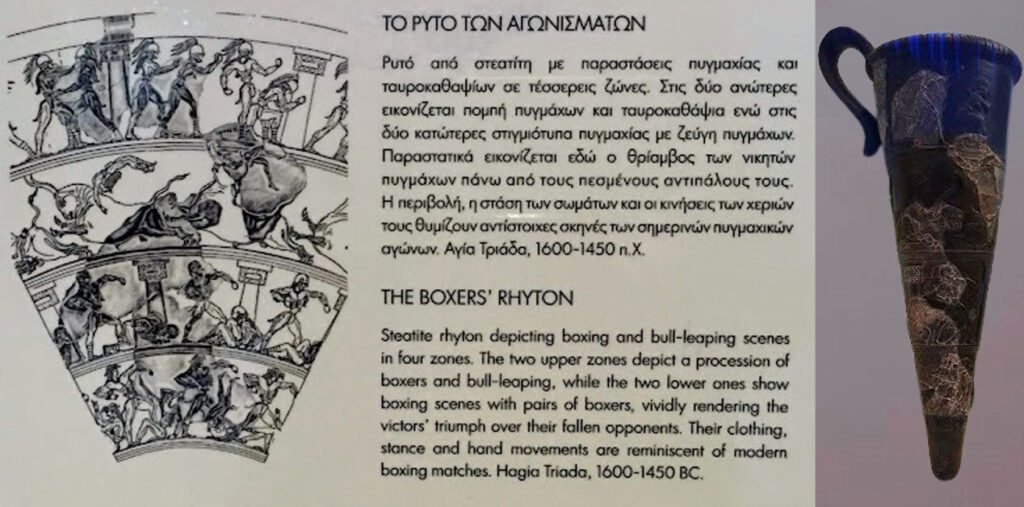 ΤΟ ΡΥΤΟ ΤΩΝ ΑΓΩΝΙΣΜΑΤΩΝ

Ρυτό από στεατίτη με παραστάσεις πυγμαχίας και ταυροκαθαψίων σε τέσσερεις ζώνες. Στις δύο ανώτερες εικονίζεται πομπή πυγμάχων και ταυροκαθάψια ενώ στις δύο κατώτερες στιγμιότυπα πυγμαχίας με ζεύγη πυγμάχων. Παραστατικά εικονίζεται εδώ ο θρίαμβος των νικητών πυγμάχων πάνω από τους πεσμένους αντιπάλους τους. Η περιβολή, η στάση των σωμάτων και οι κινήσεις των χεριών τους θυμίζουν αντίστοιχες σκηνές των σημερινών πυγμαχικών αγώνων. Αγία Τριάδα, 1600-1450 π.Χ.

THE BOXERS' RHYTON

Steatite rhyton depicting boxing and bull-leaping scenes in four zones. The two upper zones depict a procession of boxers and bull-leaping, while the two lower ones show boxing scenes with pairs of boxers, vividly rendering the victors' triumph over their fallen opponents. Their clothing, stance and hand movements are reminiscent of modern boxing matches. Hagia Triada, 1600-1450 BC.